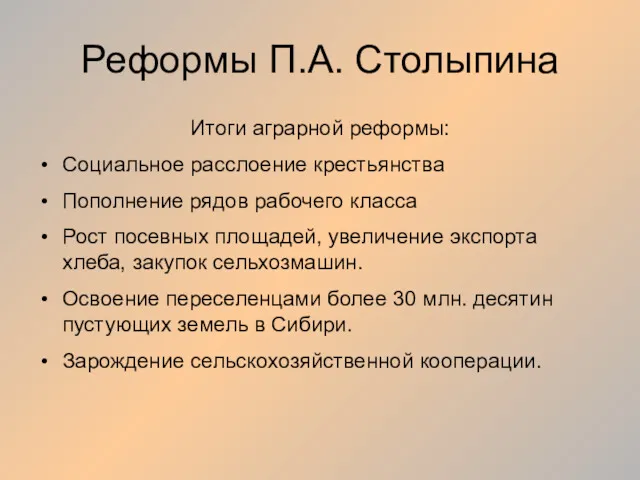 Реформы П.А. Столыпина

Итоги аграрной реформы:

• Социальное расслоение крестьянства
• Пополнение рядов рабочего класса
• Рост посевных площадей, увеличение экспорта хлеба, закупок сельхозмашин.
• Освоение переселенцами более 30 млн. десятин пустующих земель в Сибири.
• Зарождение сельскохозяйственной кооперации.